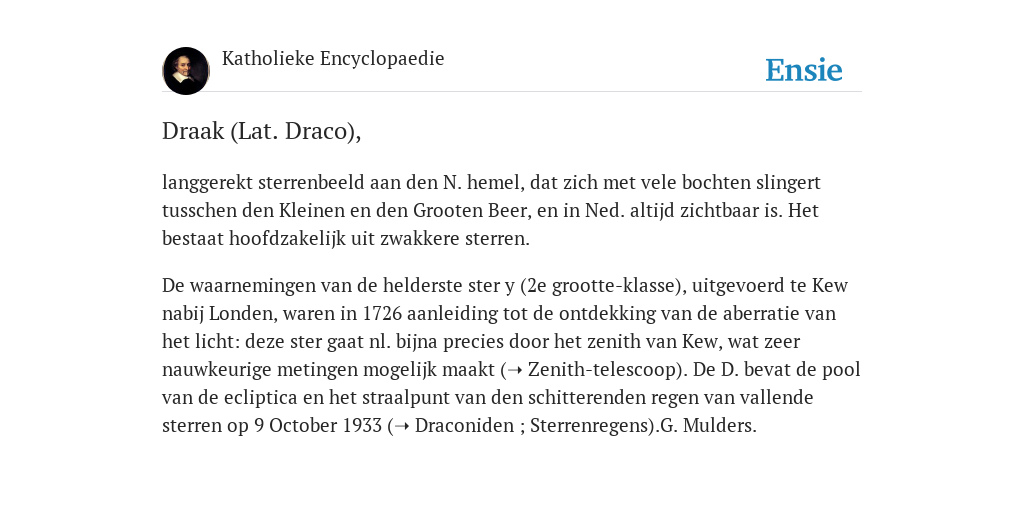 Katholieke Encyclopaedie

Ensie

Draak (Lat. Draco),

langgerekt sterrenbeeld aan den N. hemel, dat zich met vele bochten slingert tusschen den Kleinen en den Grooten Beer, en in Ned. altijd zichtbaar is. Het bestaat hoofdzakelijk uit zwakkere sterren.

De waarnemingen van de helderste ster y (2e grootte-klasse), uitgevoerd te Kew nabij Londen, waren in 1726 aanleiding tot de ontdekking van de aberratie van het licht: deze ster gaat nl. bijna precies door het zenith van Kew, wat zeer nauwkeurige metingen mogelijk maakt (➝ Zenith-telescoop). De D. bevat de pool van de ecliptica en het straalpunt van den schitterenden regen van vallende sterren op 9 October 1933 (➝ Draconiden ; Sterrenregens).G. Mulders.